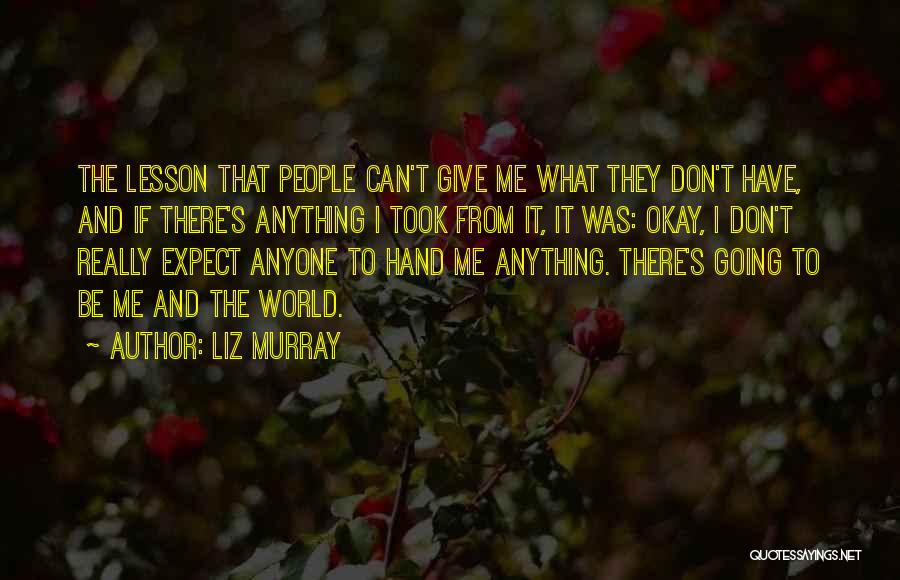 THE LESSON THAT PEOPLE CAN'T GIVE ME WHAT THEY DON'T HAVE, AND IF THERE'S ANYTHING I TOOK FROM IT, IT WAS: OKAY, I DON'T REALLY EXPECT ANYONE TO HAND ME ANYTHING. THERE'S GOING TO BE ME AND THE WORLD.

~ AUTHOR: LIZ MURRAY

QUOTESSAYINGS.NET